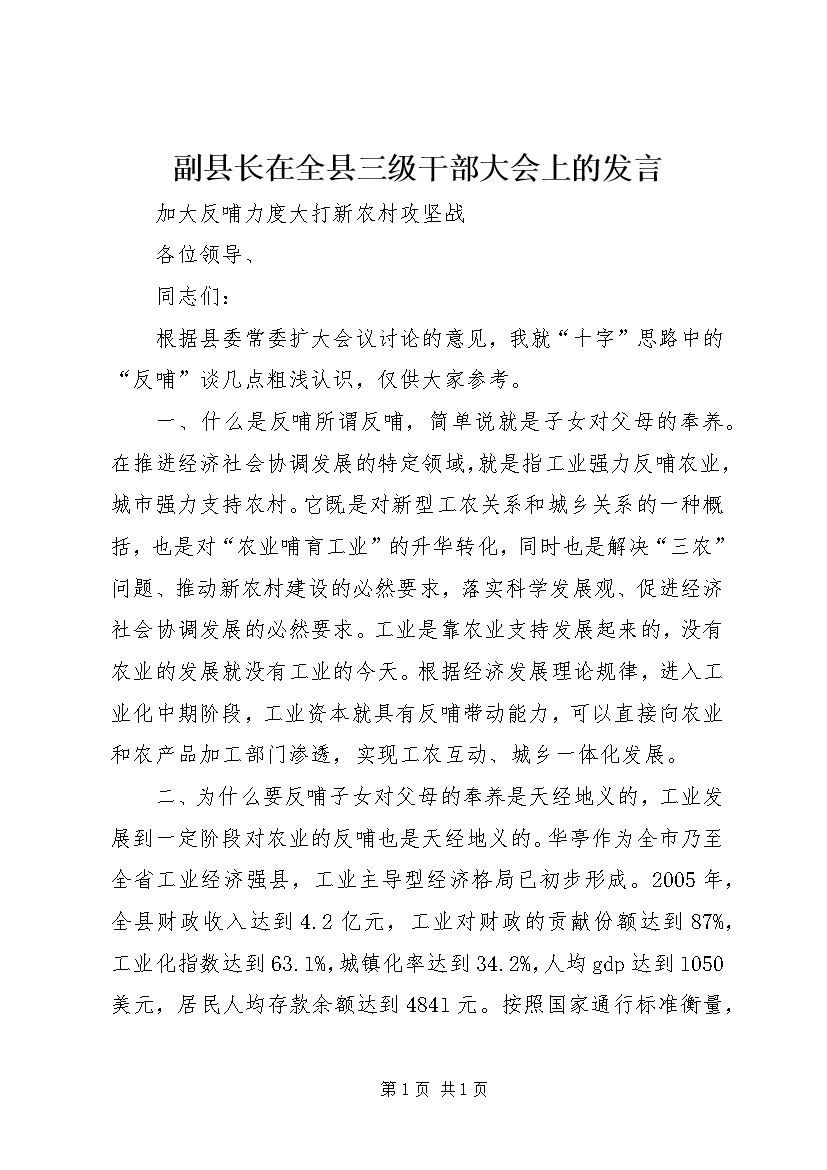 副县长在全县三级干部大会上的发言

加大反哺力度大打新农村攻坚战

各位领导、

同志们：

根据县委常委扩大会议讨论的意见，我就“十字”思路中的“反哺”谈几点粗浅认识，仅供大家参考。

一、什么是反哺所谓反哺，简单说就是子女对父母的奉养。在推进经济社会协调发展的特定领域，就是指工业强力反哺农业，城市强力支持农村。它既是对新型工农关系和城乡关系的一种概括，也是对“农业哺育工业”的升华转化，同时也是解决“三农”问题、推动新农村建设的必然要求，落实科学发展观、促进经济社会协调发展的必然要求。工业是靠农业支持发展起来的，没有农业的发展就没有工业的今天。根据经济发展理论规律，进入工业化中期阶段，工业资本就具有反哺带动能力，可以直接向农业和农产品加工部门渗透，实现工农互动、城乡一体化发展。

二、为什么要反哺子女对父母的奉养是天经地义的，工业发展到一定阶段对农业的反哺也是天经地义的。华亭作为全市乃至全省工业经济强县，工业主导型经济格局已初步形成。2005年，全县财政收入达到4.2亿元，工业对财政的贡献份额达到87%，工业化指数达到63.1%，城镇化率达到34.2%，人均gdp达到1050美元，居民人均存款余额达到4841元。按照国家通行标准衡量，

第1页 共1页